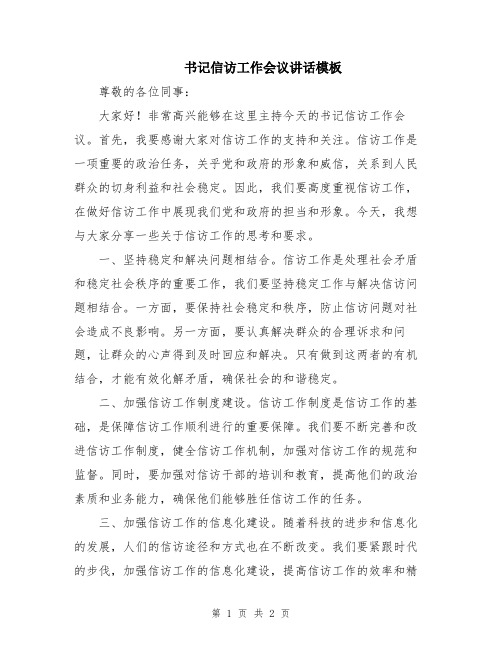 书记信访工作会议讲话模板

尊敬的各位同事：

大家好！非常高兴能够在这里主持今天的书记信访工作会议。首先，我要感谢大家对信访工作的支持和关注。信访工作是一项重要的政治任务，关乎党和政府的形象和威信，关系到人民群众的切身利益和社会稳定。因此，我们要高度重视信访工作，在做好信访工作中展现我们党和政府的担当和形象。今天，我想与大家分享一些关于信访工作的思考和要求。

一、坚持稳定和解决问题相结合。信访工作是处理社会矛盾和稳定社会秩序的重要工作，我们要坚持稳定工作与解决信访问题相结合。一方面，要保持社会稳定和秩序，防止信访问题对社会造成不良影响。另一方面，要认真解决群众的合理诉求和问题，让群众的心声得到及时回应和解决。只有做到这两者的有机结合，才能有效化解矛盾，确保社会的和谐稳定。

二、加强信访工作制度建设。信访工作制度是信访工作的基础，是保障信访工作顺利进行的重要保障。我们要不断完善和改进信访工作制度，健全信访工作机制，加强对信访工作的规范和监督。同时，要加强对信访干部的培训和教育，提高他们的政治素质和业务能力，确保他们能够胜任信访工作的任务。

三、加强信访工作的信息化建设。随着科技的进步和信息化的发展，人们的信访途径和方式也在不断改变。我们要紧跟时代的步伐，加强信访工作的信息化建设，提高信访工作的效率和精

第 1 页 共 2 页